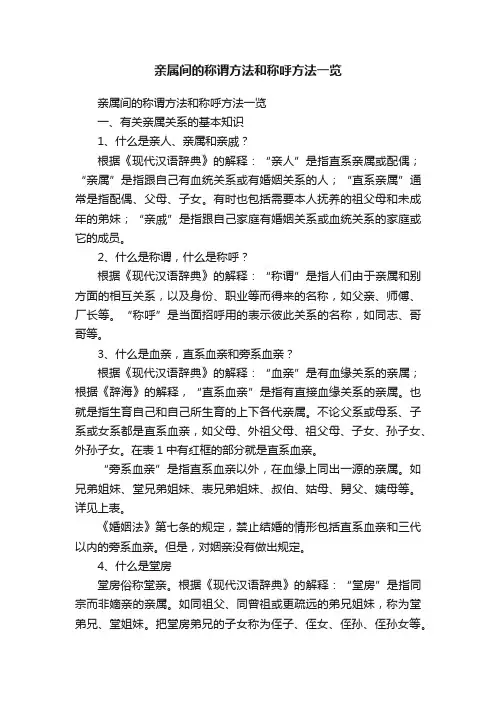 亲属间的称谓方法和称呼方法一览

亲属间的称谓方法和称呼方法一览

一、有关亲属关系的基本知识

1、什么是亲人、亲属和亲戚？

根据《现代汉语辞典》的解释：“亲人”是指直系亲属或配偶；“亲属”是指跟自己有血统关系或有婚姻关系的人；“直系亲属”通常是指配偶、父母、子女。有时也包括需要本人抚养的祖父母和未成年的弟妹；“亲戚”是指跟自己家庭有婚姻关系或血统关系的家庭或它的成员。

2、什么是称谓，什么是称呼？

根据《现代汉语辞典》的解释：“称谓”是指人们由于亲属和别方面的相互关系，以及身份、职业等而得来的名称，如父亲、师傅、厂长等。“称呼”是当面招呼用的表示彼此关系的名称，如同志、哥哥等。

3、什么是血亲，直系血亲和旁系血亲？

根据《现代汉语辞典》的解释：“血亲”是有血缘关系的亲属；根据《辞海》的解释，“直系血亲”是指有直接血缘关系的亲属。也就是指生育自己和自己所生育的上下各代亲属。不论父系或母系、子系或女系都是直系血亲，如父母、外祖父母、祖父母、子女、孙子女、外孙子女。在表 1 中有红框的部分就是直系血亲。

“旁系血亲”是指直系血亲以外，在血缘上同出一源的亲属。如兄弟姐妹、堂兄弟姐妹、表兄弟姐妹、叔伯、姑母、舅父、姨母等。详见上表。

《婚姻法》第七条的规定，禁止结婚的情形包括直系血亲和三代以内的旁系血亲。但是，对姻亲没有做出规定。

4、什么是堂房

堂房俗称堂亲。根据《现代汉语辞典》的解释：“堂房”是指同宗而非嫡亲的亲属。如同祖父、同曾祖或更疏远的弟兄姐妹，称为堂弟兄、堂姐妹。把堂房弟兄的子女称为侄子、侄女、侄孙、侄孙女等。